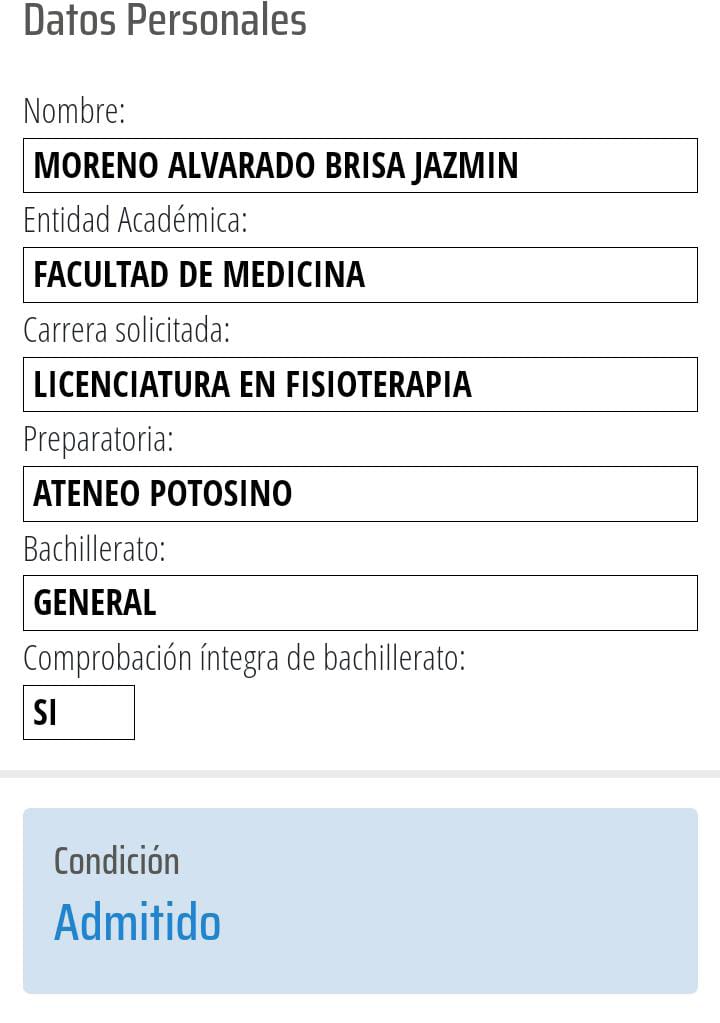 Datos Personales

Nombre:

MORENO ALVARADO BRISA JAZMIN

Entidad Académica:

FACULTAD DE MEDICINA

Carrera solicitada:

LICENCIATURA EN FISIOTERAPIA

Preparatoria:

ATENEO POTOSINO

Bachillerato:

GENERAL

Comprobación íntegra de bachillerato:

SI

Condición

Admitido